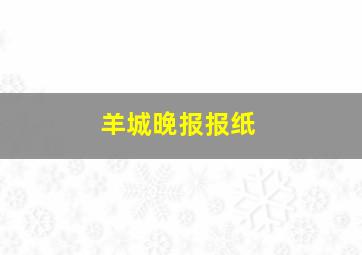 羊城晚报报纸